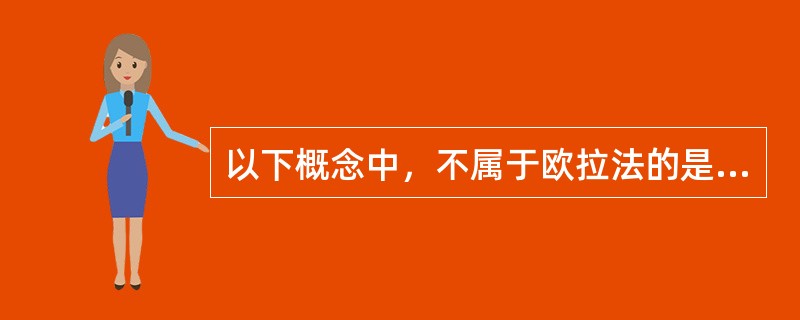 以下概念中，不属于欧拉法的是...